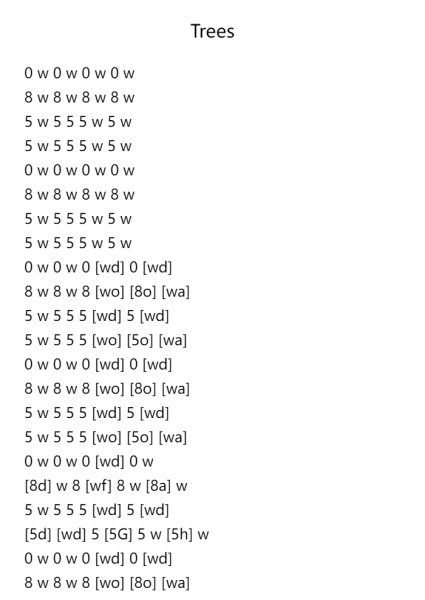 Trees

0 w 0 w 0 w 0 w
8 w 8 w 8 w 8 w
5 w 5 5 5 w 5 w
5 w 5 5 5 w 5 w
0 w 0 w 0 w 0 w
8 w 8 w 8 w 8 w
5 w 5 5 5 w 5 w
5 w 5 5 5 w 5 w
0 w 0 w 0 [wd] 0 [wd]
8 w 8 w 8 [wo] [8o] [wa]
5 w 5 5 5 [wd] 5 [wd]
5 w 5 5 5 [wo] [5o] [wa]
0 w 0 w 0 [wd] 0 [wd]
8 w 8 w 8 [wo] [8o] [wa]
5 w 5 5 5 [wd] 5 [wd]
5 w 5 5 5 [wo] [5o] [wa]
0 w 0 w 0 [wd] 0 w
[8d] w 8 [wf] 8 w [8a] w
5 w 5 5 5 [wd] 5 [wd]
[5d] [wd] 5 [5G] 5 w [5h] w
0 w 0 w 0 [wd] 0 [wd]
8 w 8 w 8 [wo] [8o] [wa]